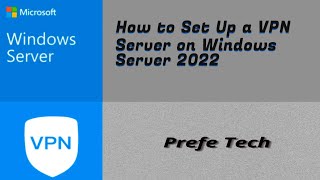 Microsoft
Windows Server

How to Set Up a VPN Server on Windows Server 2022

VPN

Prefe Tech